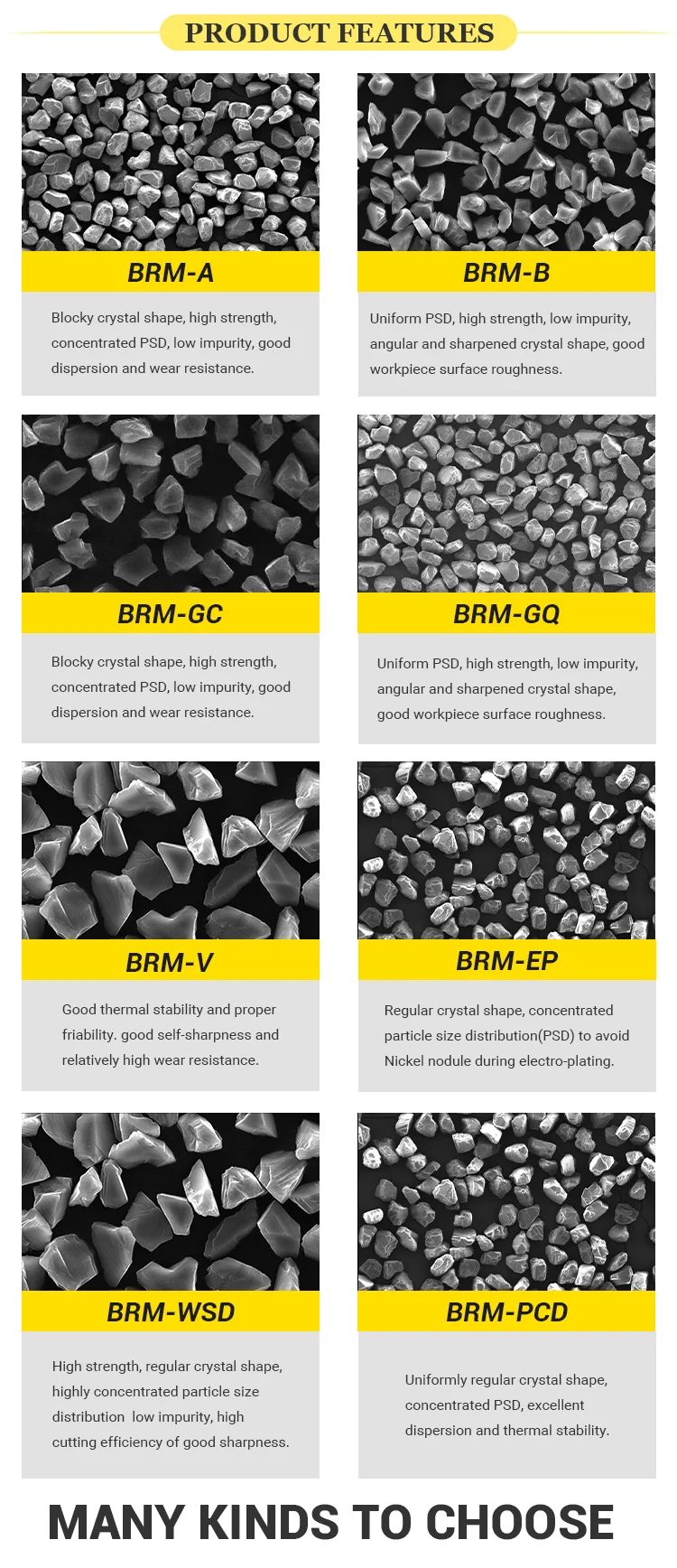 PRODUCT FEATURES

BRM-A

Blocky crystal shape, high strength, concentrated PSD, low impurity, good dispersion and wear resistance.

BRM-B

Uniform PSD, high strength, low impurity, angular and sharpened crystal shape, good workpiece surface roughness.

BRM-GC

Blocky crystal shape, high strength, concentrated PSD, low impurity, good dispersion and wear resistance.

BRM-GQ

Uniform PSD, high strength, low impurity, angular and sharpened crystal shape, good workpiece surface roughness.

BRM-V

Good thermal stability and proper friability. good self-sharpness and relatively high wear resistance.

BRM-EP

Regular crystal shape, concentrated particle size distribution(PSD) to avoid Nickel nodule during electro-plating.

BRM-WSD

High strength, regular crystal shape, highly concentrated particle size distribution low impurity, high cutting efficiency of good sharpness.

BRM-PCD

Uniformly regular crystal shape, concentrated PSD, excellent dispersion and thermal stability.

MANY KINDS TO CHOOSE